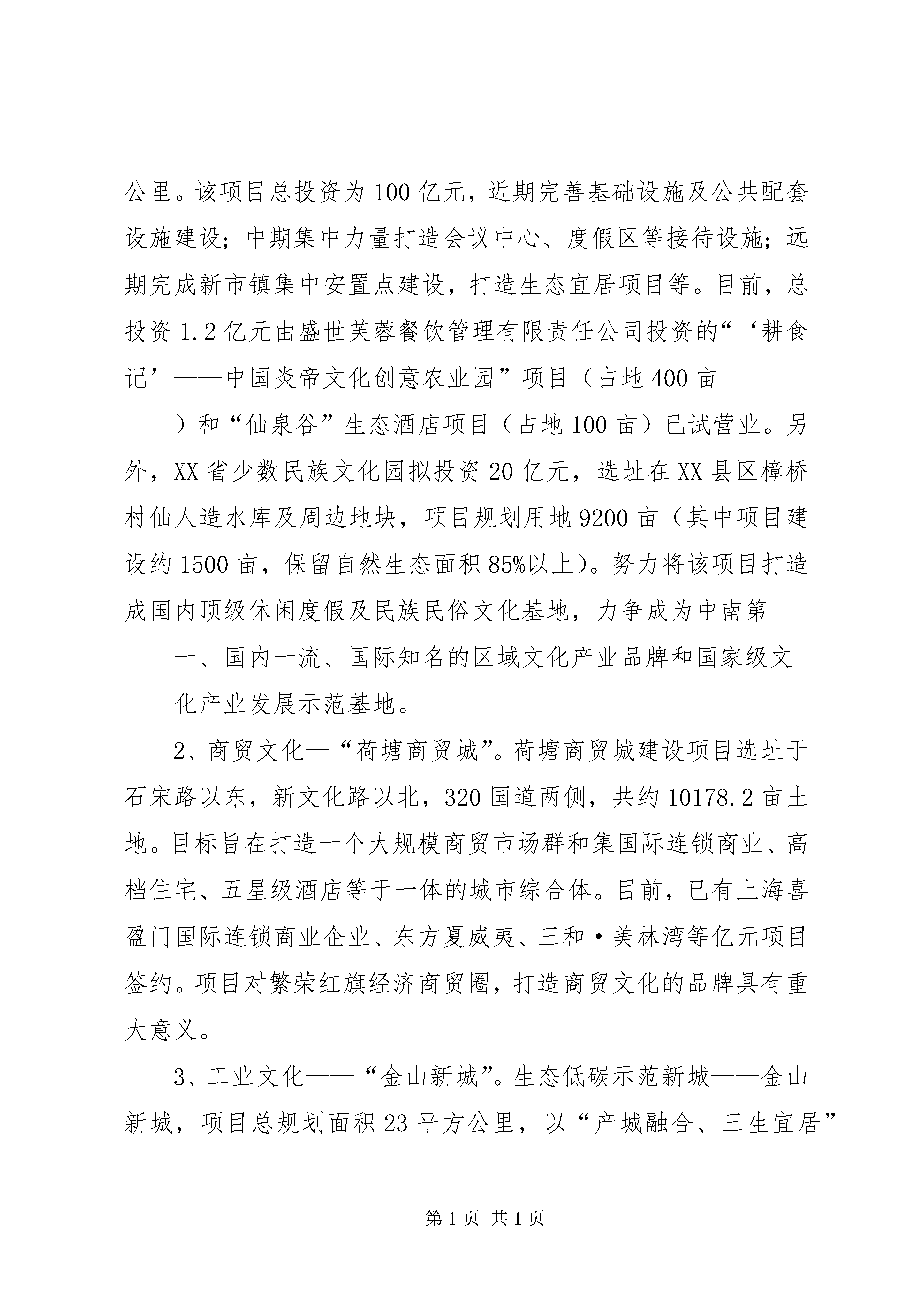 公里。该项目总投资为100亿元，近期完善基础设施及公共配套设施建设；中期集中力量打造会议中心、度假区等接待设施；远期完成新市镇集中安置点建设，打造生态宜居项目等。目前，总投资1.2亿元由盛世芙蓉餐饮管理有限责任公司投资的“‘耕食记’——中国炎帝文化创意农业园”项目（占地400亩

）和“仙泉谷”生态酒店项目（占地100亩）已试营业。另外，XX省少数民族文化园拟投资20亿元，选址在XX县区樟桥村仙人造水库及周边地块，项目规划用地9200亩（其中项目建设约1500亩，保留自然生态面积85%以上）。努力将该项目打造成国内顶级休闲度假及民族民俗文化基地，力争成为中南第

一、国内一流、国际知名的区域文化产业品牌和国家级文化产业发展示范基地。

2、商贸文化—“荷塘商贸城”。荷塘商贸城建设项目选址于石宋路以东，新文化路以北，320国道两侧，共约10178.2亩土地。目标旨在打造一个大规模商贸市场群和集国际连锁商业、高档住宅、五星级酒店等于一体的城市综合体。目前，已有上海喜盈门国际连锁商业企业、东方夏威夷、三和·美林湾等亿元项目签约。项目对繁荣红旗经济商贸圈，打造商贸文化的品牌具有重大意义。

3、工业文化——“金山新城”。生态低碳示范新城——金山新城，项目总规划面积23平方公里，以“产城融合、三生宜居”

第1页 共1页